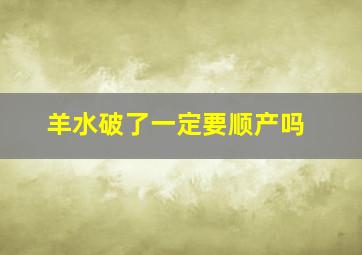 羊水破了一定要顺产吗